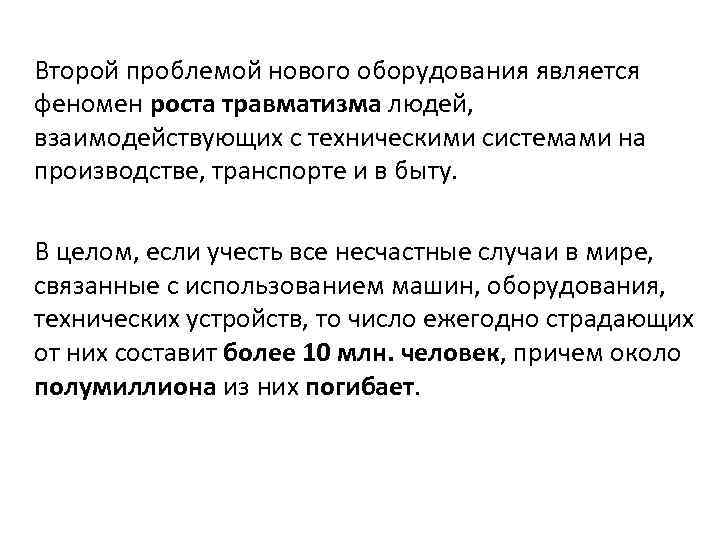 Второй проблемой нового оборудования является феномен роста травматизма людей, взаимодействующих с техническими системами на производстве, транспорте и в быту.

В целом, если учесть все несчастные случаи в мире, связанные с использованием машин, оборудования, технических устройств, то число ежегодно страдающих от них составит более 10 млн. человек, причем около полумиллиона из них погибает.